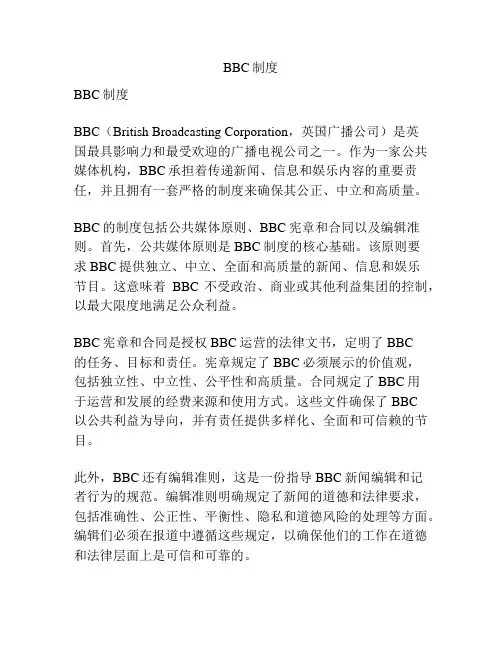 BBC 制度

BBC 制度

BBC（British Broadcasting Corporation，英国广播公司）是英国最具影响力和最受欢迎的广播电视公司之一。作为一家公共媒体机构，BBC 承担着传递新闻、信息和娱乐内容的重要责任，并且拥有一套严格的制度来确保其公正、中立和高质量。

BBC 的制度包括公共媒体原则、BBC 宪章和合同以及编辑准则。首先，公共媒体原则是 BBC 制度的核心基础。该原则要求 BBC 提供独立、中立、全面和高质量的新闻、信息和娱乐节目。这意味着 BBC 不受政治、商业或其他利益集团的控制，以最大限度地满足公众利益。

BBC 宪章和合同是授权 BBC 运营的法律文书，定明了 BBC 的任务、目标和责任。宪章规定了 BBC 必须展示的价值观，包括独立性、中立性、公平性和高质量。合同规定了 BBC 用于运营和发展的经费来源和使用方式。这些文件确保了 BBC 以公共利益为导向，并有责任提供多样化、全面和可信赖的节目。

此外，BBC 还有编辑准则，这是一份指导 BBC 新闻编辑和记者行为的规范。编辑准则明确规定了新闻的道德和法律要求，包括准确性、公正性、平衡性、隐私和道德风险的处理等方面。编辑们必须在报道中遵循这些规定，以确保他们的工作在道德和法律层面上是可信和可靠的。